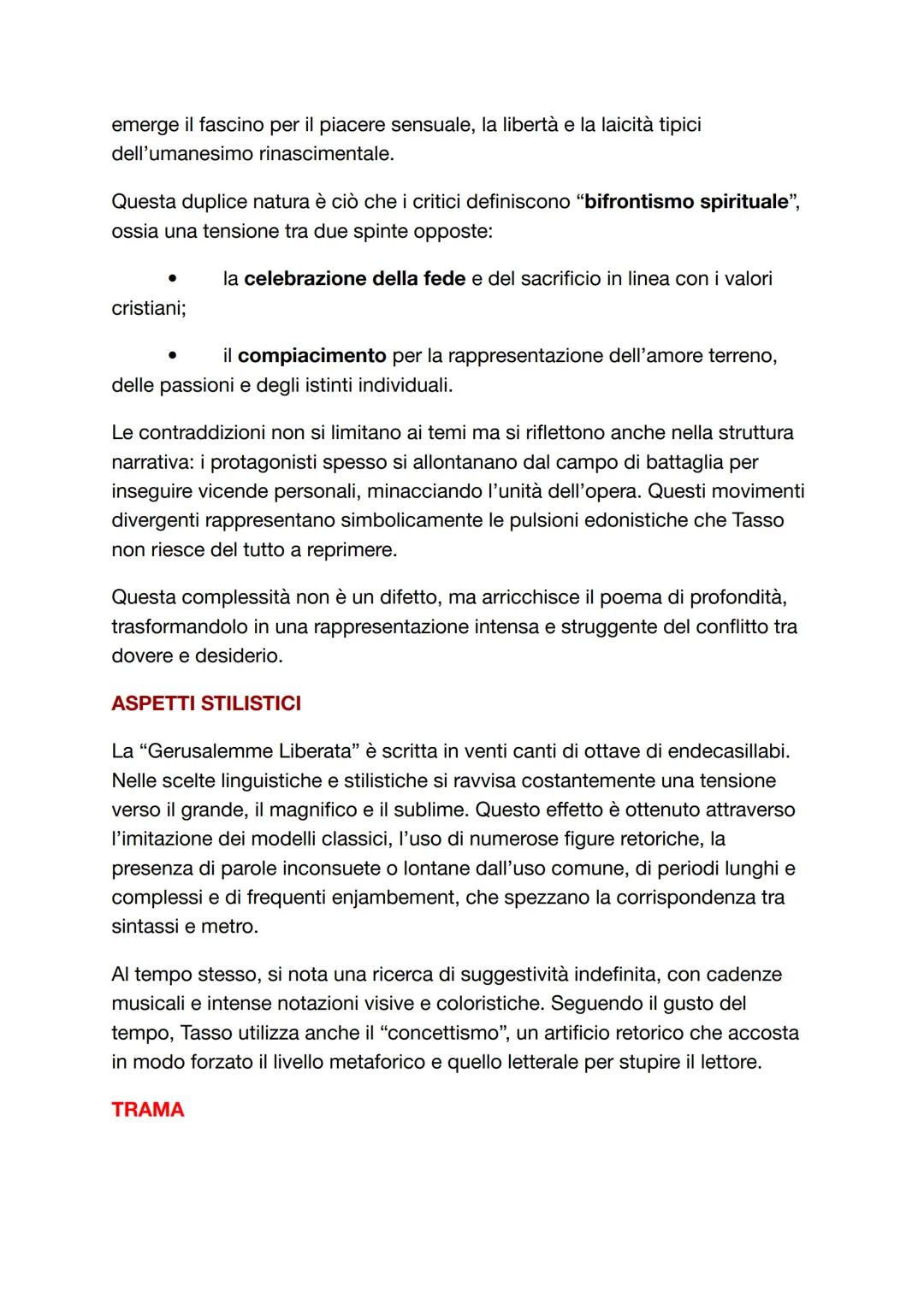 emerge il fascino per il piacere sensuale, la libertà e la laicità tipici dell'umanesimo rinascimentale.

Questa duplice natura è ciò che i critici definiscono "bifrontismo spirituale", ossia una tensione tra due spinte opposte:

• la celebrazione della fede e del sacrificio in linea con i valori cristiani;

• il compiacimento per la rappresentazione dell'amore terreno, delle passioni e degli istinti individuali.

Le contraddizioni non si limitano ai temi ma si riflettono anche nella struttura narrativa: i protagonisti spesso si allontanano dal campo di battaglia per inseguire vicende personali, minacciando l'unità dell'opera. Questi movimenti divergenti rappresentano simbolicamente le pulsioni edonistiche che Tasso non riesce del tutto a reprimere.

Questa complessità non è un difetto, ma arricchisce il poema di profondità, trasformandolo in una rappresentazione intensa e struggente del conflitto tra dovere e desiderio.

ASPETTI STILISTICI

La "Gerusalemme Liberata" è scritta in venti canti di ottave di endecasillabi. Nelle scelte linguistiche e stilistiche si ravvisa costantemente una tensione verso il grande, il magnifico e il sublime. Questo effetto è ottenuto attraverso l'imitazione dei modelli classici, l'uso di numerose figure retoriche, la presenza di parole inconsuete o lontane dall'uso comune, di periodi lunghi e complessi e di frequenti enjambement, che spezzano la corrispondenza tra sintassi e metro.

Al tempo stesso, si nota una ricerca di suggestività indefinita, con cadenze musicali e intense notazioni visive e coloristiche. Seguendo il gusto del tempo, Tasso utilizza anche il "concettismo", un artificio retorico che accosta in modo forzato il livello metaforico e quello letterale per stupire il lettore.

TRAMA